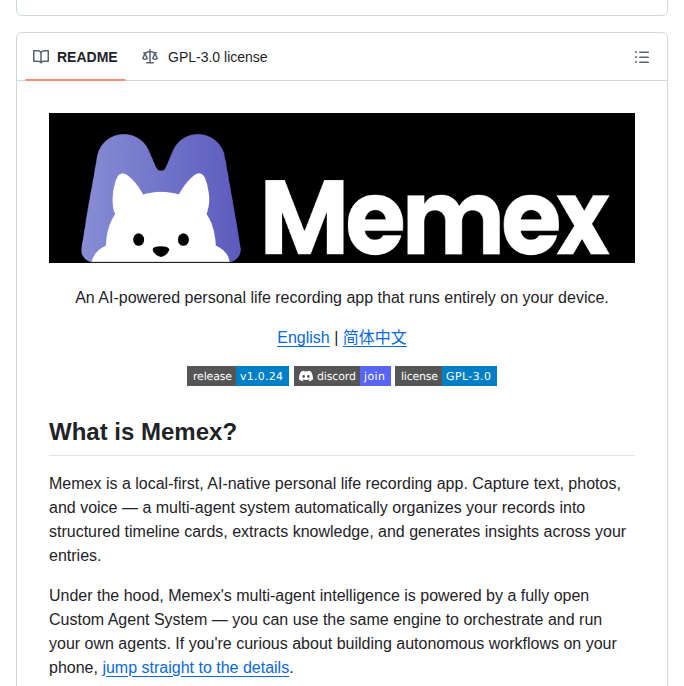 README GPL-3.0 license

Memex

An AI-powered personal life recording app that runs entirely on your device.

English | 简体中文

release v1.0.24 discord join license GPL-3.0

What is Memex?

Memex is a local-first, AI-native personal life recording app. Capture text, photos, and voice — a multi-agent system automatically organizes your records into structured timeline cards, extracts knowledge, and generates insights across your entries.

Under the hood, Memex's multi-agent intelligence is powered by a fully open Custom Agent System — you can use the same engine to orchestrate and run your own agents. If you're curious about building autonomous workflows on your phone, jump straight to the details.